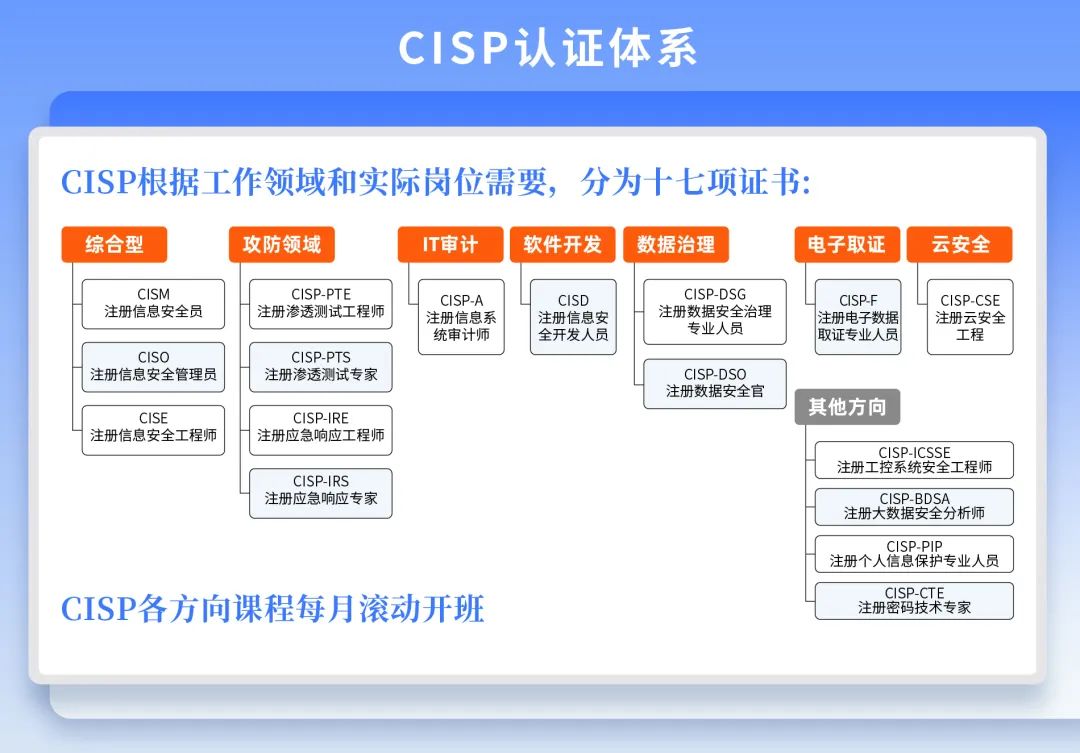 CISP认证体系

CISP根据工作领域和实际岗位需要，分为十七项证书:

综合型

CISM
注册信息安全员

CISO
注册信息安全管理员

CISE
注册信息安全工程师

攻防领域

CISP-PTE
注册渗透测试工程师

CISP-PTS
注册渗透测试专家

CISP-IRE
注册应急响应工程师

CISP-IRS
注册应急响应专家

IT审计

CISP-A
注册信息系统审计师

软件开发

CISD
注册信息安全开发人员

数据治理

CISP-DSG
注册数据安全治理专业人员

CISP-DSO
注册数据安全官

电子取证

CISP-F
注册电子数据取证专业人员

云安全

CISP-CSE
注册云安全工程

其他方向

CISP-ICSSE
注册工控系统安全工程师

CISP-BDSA
注册大数据安全分析师

CISP-PIP
注册个人信息保护专业人员

CISP-CTE
注册密码技术专家

CISP各方向课程每月滚动开班